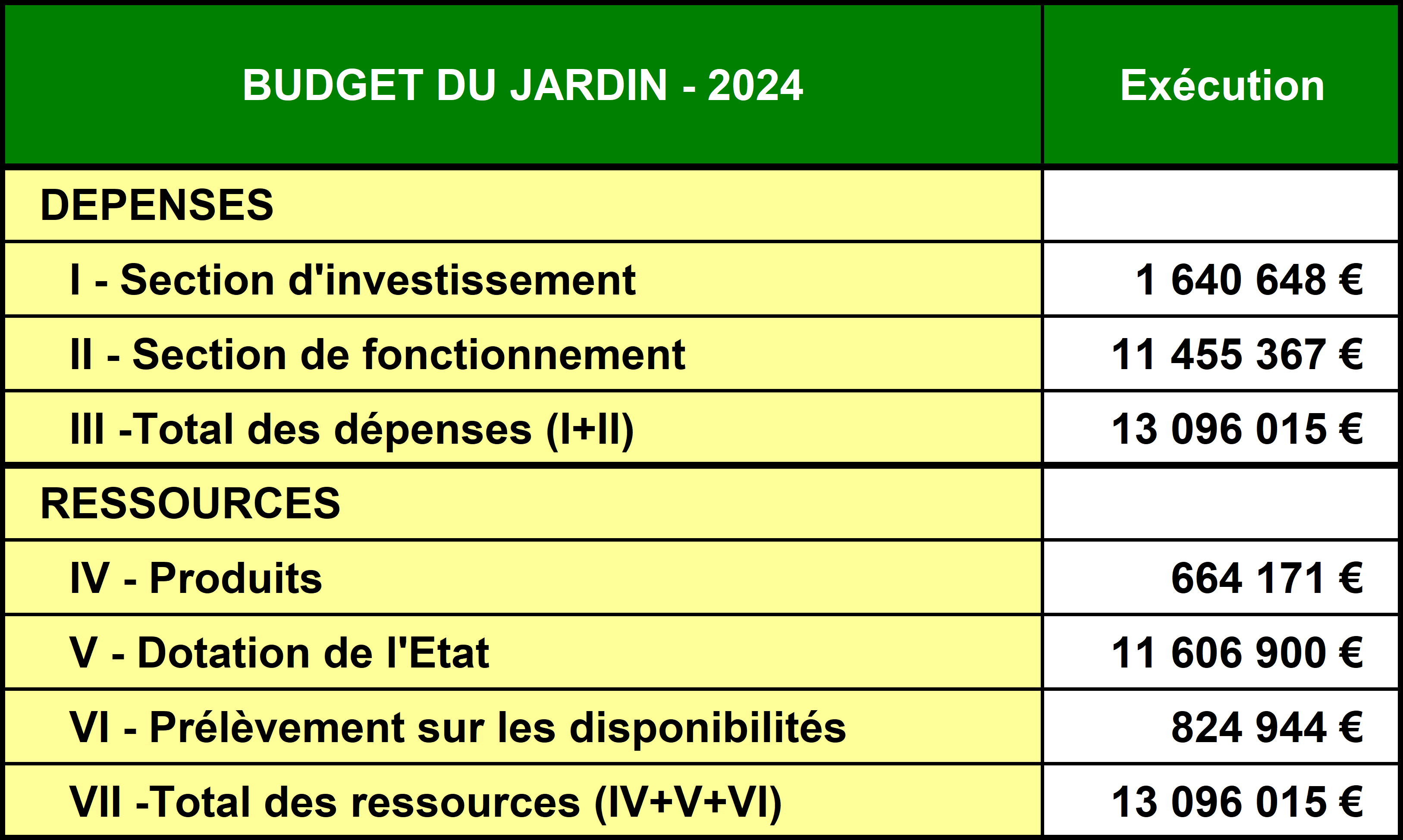 | BUDGET DU JARDIN - 2024 | Exécution |
|---|---|
| DEPENSES | |
| I - Section d'investissement | 1 640 648 € |
| II - Section de fonctionnement | 11 455 367 € |
| III -Total des dépenses (I+II) | 13 096 015 € |
| RESSOURCES | |
| IV - Produits | 664 171 € |
| V - Dotation de l'Etat | 11 606 900 € |
| VI - Prélèvement sur les disponibilités | 824 944 € |
| VII -Total des ressources (IV+V+VI) | 13 096 015 € |